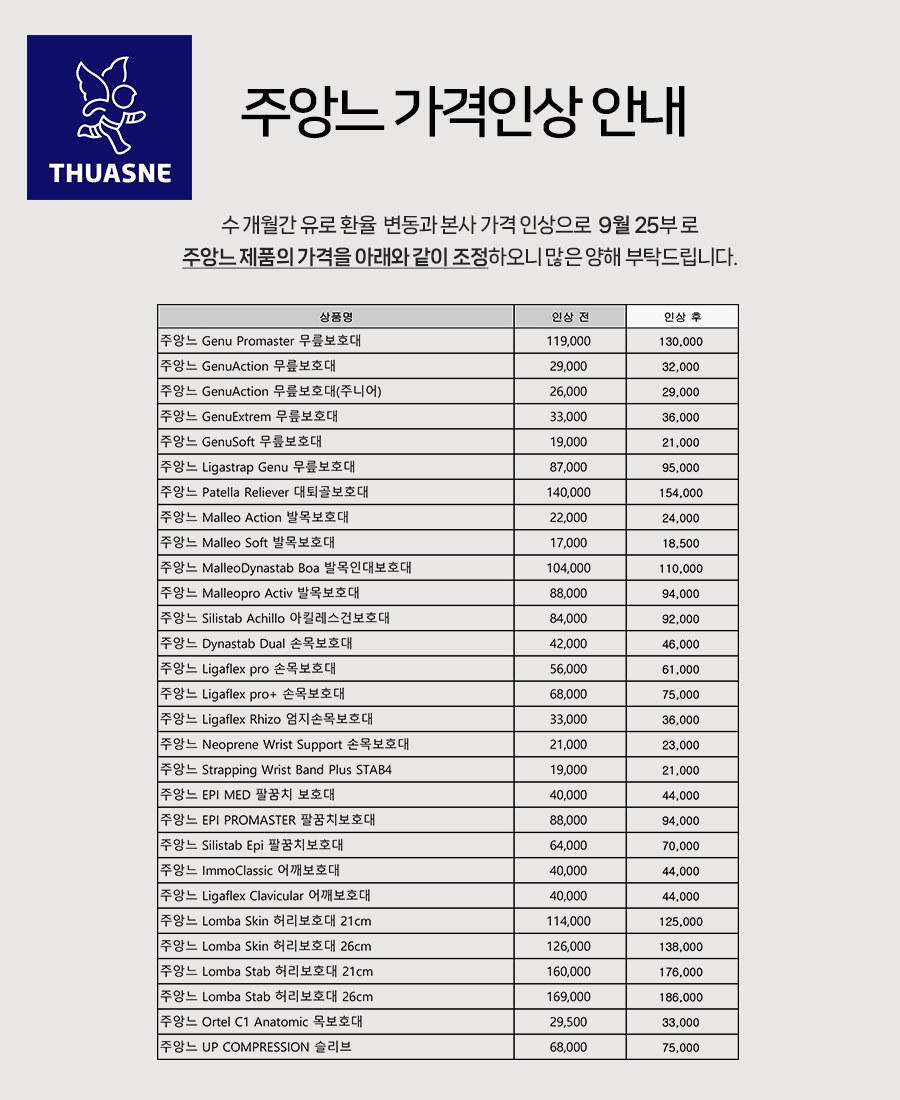 THUASNE

주앙느 가격인상 안내

수 개월간 유로 환율 변동과 본사 가격 인상으로 9월 25부 로
주앙느 제품의 가격을 아래와 같이 조정하오니 많은 양해 부탁드립니다.

| 상품명 | 인상 전 | 인상 후 |
|---|---|---|
| 주앙느 Genu Promaster 무릎보호대 | 119,000 | 130,000 |
| 주앙느 GenuAction 무릎보호대 | 29,000 | 32,000 |
| 주앙느 GenuAction 무릎보호대(주니어) | 26,000 | 29,000 |
| 주앙느 GenuExtrem 무릎보호대 | 33,000 | 36,000 |
| 주앙느 GenuSoft 무릎보호대 | 19,000 | 21,000 |
| 주앙느 Ligastrap Genu 무릎보호대 | 87,000 | 95,000 |
| 주앙느 Patella Reliever 대퇴골보호대 | 140,000 | 154,000 |
| 주앙느 Malleo Action 발목보호대 | 22,000 | 24,000 |
| 주앙느 Malleo Soft 발목보호대 | 17,000 | 18,500 |
| 주앙느 MalleoDynastab Boa 발목인대보호대 | 104,000 | 110,000 |
| 주앙느 Malleopro Activ 발목보호대 | 88,000 | 94,000 |
| 주앙느 Silistab Achillo 아킬레스건보호대 | 84,000 | 92,000 |
| 주앙느 Dynastab Dual 손목보호대 | 42,000 | 46,000 |
| 주앙느 Ligaflex pro 손목보호대 | 56,000 | 61,000 |
| 주앙느 Ligaflex pro+ 손목보호대 | 68,000 | 75,000 |
| 주앙느 Ligaflex Rhizo 엄지손목보호대 | 33,000 | 36,000 |
| 주앙느 Neoprene Wrist Support 손목보호대 | 21,000 | 23,000 |
| 주앙느 Strapping Wrist Band Plus STAB4 | 19,000 | 21,000 |
| 주앙느 EPI MED 팔꿈치 보호대 | 40,000 | 44,000 |
| 주앙느 EPI PROMASTER 팔꿈치보호대 | 88,000 | 94,000 |
| 주앙느 Silistab Epi 팔꿈치보호대 | 64,000 | 70,000 |
| 주앙느 ImmoClassic 어깨보호대 | 40,000 | 44,000 |
| 주앙느 Ligaflex Clavicular 어깨보호대 | 40,000 | 44,000 |
| 주앙느 Lomba Skin 허리보호대 21cm | 114,000 | 125,000 |
| 주앙느 Lomba Skin 허리보호대 26cm | 126,000 | 138,000 |
| 주앙느 Lomba Stab 허리보호대 21cm | 160,000 | 176,000 |
| 주앙느 Lomba Stab 허리보호대 26cm | 169,000 | 186,000 |
| 주앙느 Ortel C1 Anatomic 목보호대 | 29,500 | 33,000 |
| 주앙느 UP COMPRESSION 슬리브 | 68,000 | 75,000 |